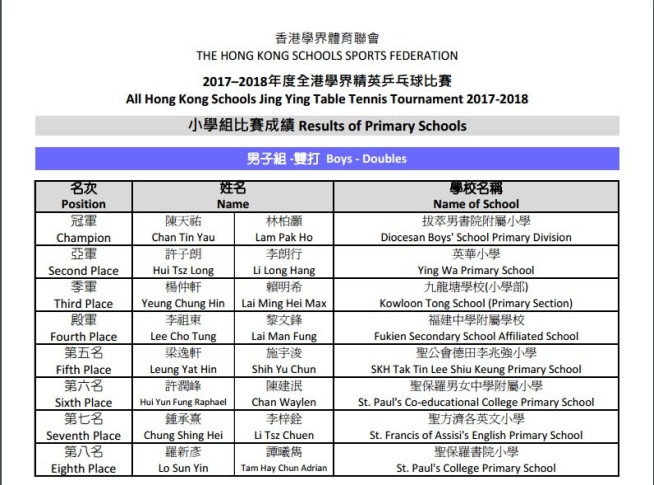 香港學界體育聯會
THE HONG KONG SCHOOLS SPORTS FEDERATION

2017–2018年度全港學界精英乒乓球比賽
All Hong Kong Schools Jing Ying Table Tennis Tournament 2017-2018

小學組比賽成績 Results of Primary Schools

男子組 -雙打 Boys - Doubles

| 名次 Position | 姓名 Name | | 學校名稱 Name of School |
|---|---|---|---|
| 冠軍 Champion | 陳天祐 Chan Tin Yau | 林柏灝 Lam Pak Ho | 拔萃男書院附屬小學 Diocesan Boys' School Primary Division |
| 亞軍 Second Place | 許子朗 Hui Tsz Long | 李朗行 Li Long Hang | 英華小學 Ying Wa Primary School |
| 季軍 Third Place | 楊仲軒 Yeung Chung Hin | 賴明希 Lai Ming Hei Max | 九龍塘學校(小學部) Kowloon Tong School (Primary Section) |
| 殿軍 Fourth Place | 李祖東 Lee Cho Tung | 黎文鋒 Lai Man Fung | 福建中學附屬學校 Fukien Secondary School Affiliated School |
| 第五名 Fifth Place | 梁逸軒 Leung Yat Hin | 施宇浚 Shih Yu Chun | 聖公會德田李兆強小學 SKH Tak Tin Lee Shiu Keung Primary School |
| 第六名 Sixth Place | 許潤峰 Hui Yun Fung Raphael | 陳建泯 Chan Waylen | 聖保羅男女中學附屬小學 St. Paul's Co-educational College Primary School |
| 第七名 Seventh Place | 鍾承熹 Chung Shing Hei | 李梓銓 Li Tsz Chuen | 聖方濟各英文小學 St. Francis of Assisi's English Primary School |
| 第八名 Eighth Place | 羅新彥 Lo Sun Yin | 譚曦雋 Tam Hay Chun Adrian | 聖保羅書院小學 St. Paul's College Primary School |